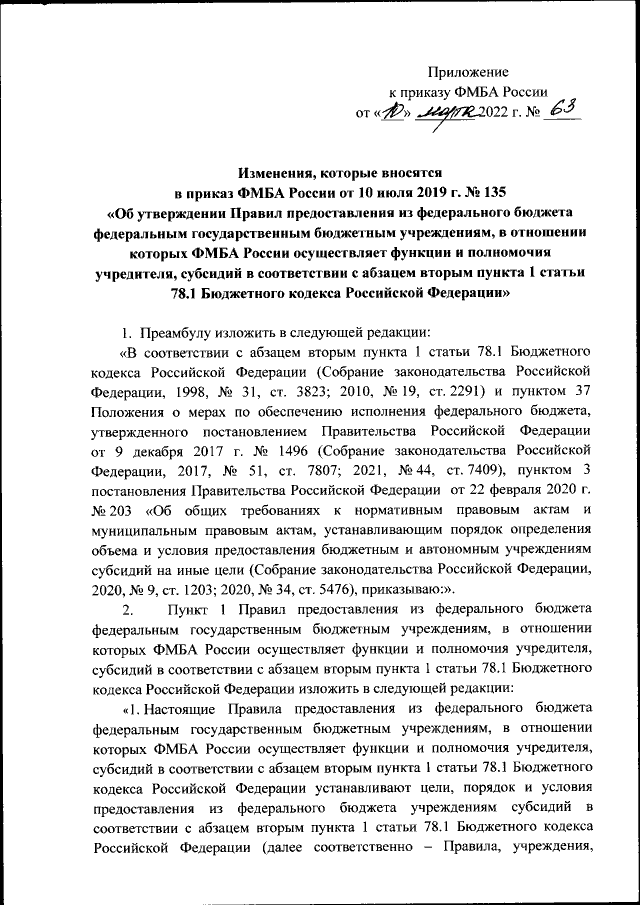 Приложение
к приказу ФМБА России
от «10» марта 2022 г. № 63

Изменения, которые вносятся
в приказ ФМБА России от 10 июля 2019 г. № 135
«Об утверждении Правил предоставления из федерального бюджета федеральным государственным бюджетным учреждениям, в отношении которых ФМБА России осуществляет функции и полномочия учредителя, субсидий в соответствии с абзацем вторым пункта 1 статьи 78.1 Бюджетного кодекса Российской Федерации»

1. Преамбулу изложить в следующей редакции:

«В соответствии с абзацем вторым пункта 1 статьи 78.1 Бюджетного кодекса Российской Федерации (Собрание законодательства Российской Федерации, 1998, № 31, ст. 3823; 2010, № 19, ст. 2291) и пунктом 37 Положения о мерах по обеспечению исполнения федерального бюджета, утвержденного постановлением Правительства Российской Федерации от 9 декабря 2017 г. № 1496 (Собрание законодательства Российской Федерации, 2017, № 51, ст. 7807; 2021, № 44, ст. 7409), пунктом 3 постановления Правительства Российской Федерации от 22 февраля 2020 г. № 203 «Об общих требованиях к нормативным правовым актам и муниципальным правовым актам, устанавливающим порядок определения объема и условия предоставления бюджетным и автономным учреждениям субсидий на иные цели (Собрание законодательства Российской Федерации, 2020, № 9, ст. 1203; 2020, № 34, ст. 5476), приказываю:».

2. Пункт 1 Правил предоставления из федерального бюджета федеральным государственным бюджетным учреждениям, в отношении которых ФМБА России осуществляет функции и полномочия учредителя, субсидий в соответствии с абзацем вторым пункта 1 статьи 78.1 Бюджетного кодекса Российской Федерации изложить в следующей редакции:

«1. Настоящие Правила предоставления из федерального бюджета федеральным государственным бюджетным учреждениям, в отношении которых ФМБА России осуществляет функции и полномочия учредителя, субсидий в соответствии с абзацем вторым пункта 1 статьи 78.1 Бюджетного кодекса Российской Федерации устанавливают цели, порядок и условия предоставления из федерального бюджета учреждениям субсидий в соответствии с абзацем вторым пункта 1 статьи 78.1 Бюджетного кодекса Российской Федерации (далее соответственно – Правила, учреждения,